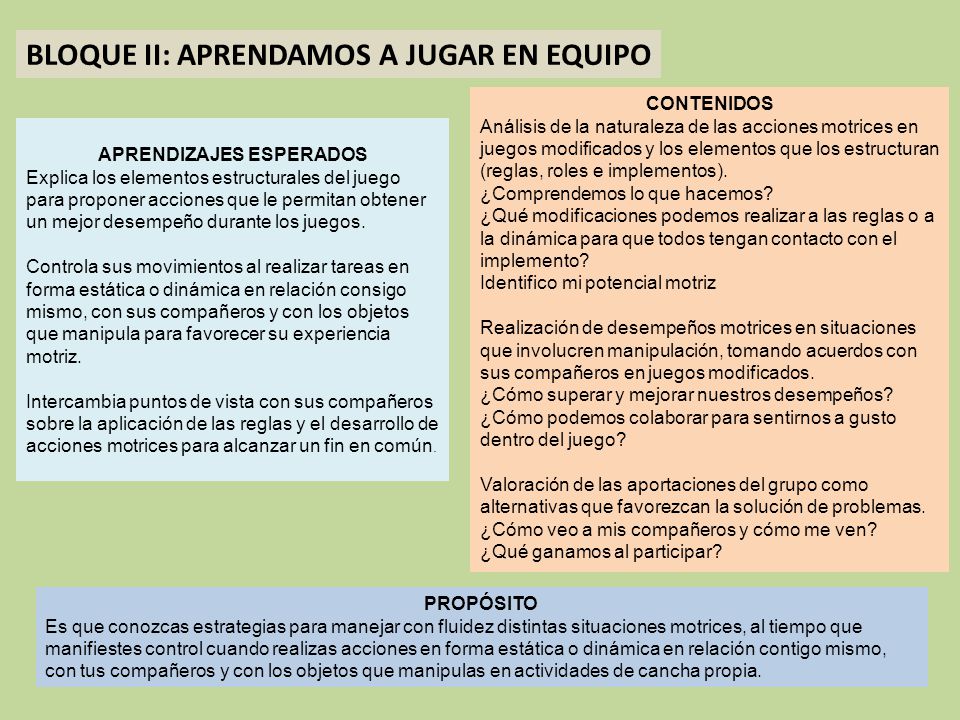 BLOQUE II: APRENDAMOS A JUGAR EN EQUIPO

APRENDIZAJES ESPERADOS
Explica los elementos estructurales del juego para proponer acciones que le permitan obtener un mejor desempeño durante los juegos.

Controla sus movimientos al realizar tareas en forma estática o dinámica en relación consigo mismo, con sus compañeros y con los objetos que manipula para favorecer su experiencia motriz.

Intercambia puntos de vista con sus compañeros sobre la aplicación de las reglas y el desarrollo de acciones motrices para alcanzar un fin en común.

CONTENIDOS
Análisis de la naturaleza de las acciones motrices en juegos modificados y los elementos que los estructuran (reglas, roles e implementos).
¿Comprendemos lo que hacemos?
¿Qué modificaciones podemos realizar a las reglas o a la dinámica para que todos tengan contacto con el implemento?
Identifico mi potencial motriz

Realización de desempeños motrices en situaciones que involucren manipulación, tomando acuerdos con sus compañeros en juegos modificados.
¿Cómo superar y mejorar nuestros desempeños?
¿Cómo podemos colaborar para sentirnos a gusto dentro del juego?

Valoración de las aportaciones del grupo como alternativas que favorezcan la solución de problemas.
¿Cómo veo a mis compañeros y cómo me ven?
¿Qué ganamos al participar?

PROPÓSITO
Es que conozcas estrategias para manejar con fluidez distintas situaciones motrices, al tiempo que manifiestes control cuando realizas acciones en forma estática o dinámica en relación contigo mismo, con tus compañeros y con los objetos que manipulas en actividades de cancha propia.